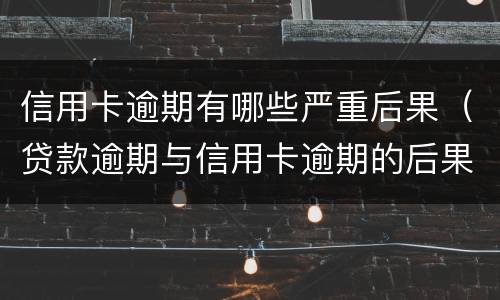 信用卡逾期有哪些严重后果（贷款逾期与信用卡逾期的后果